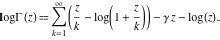 $\log\Gamma(z) = \sum_{k=1}^{\infty}\left(\frac{z}{k} - \log\left(1 + \frac{z}{k}\right)\right) - \gamma z - \log(z).$